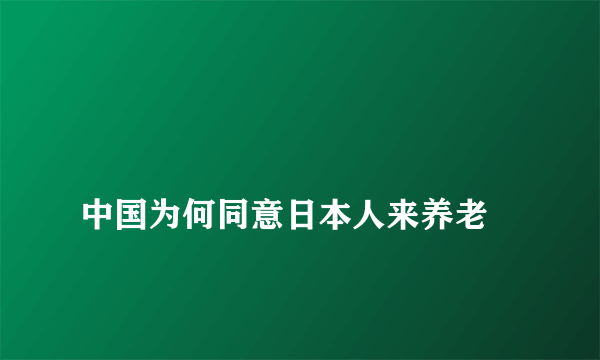 中国为何同意日本人来养老